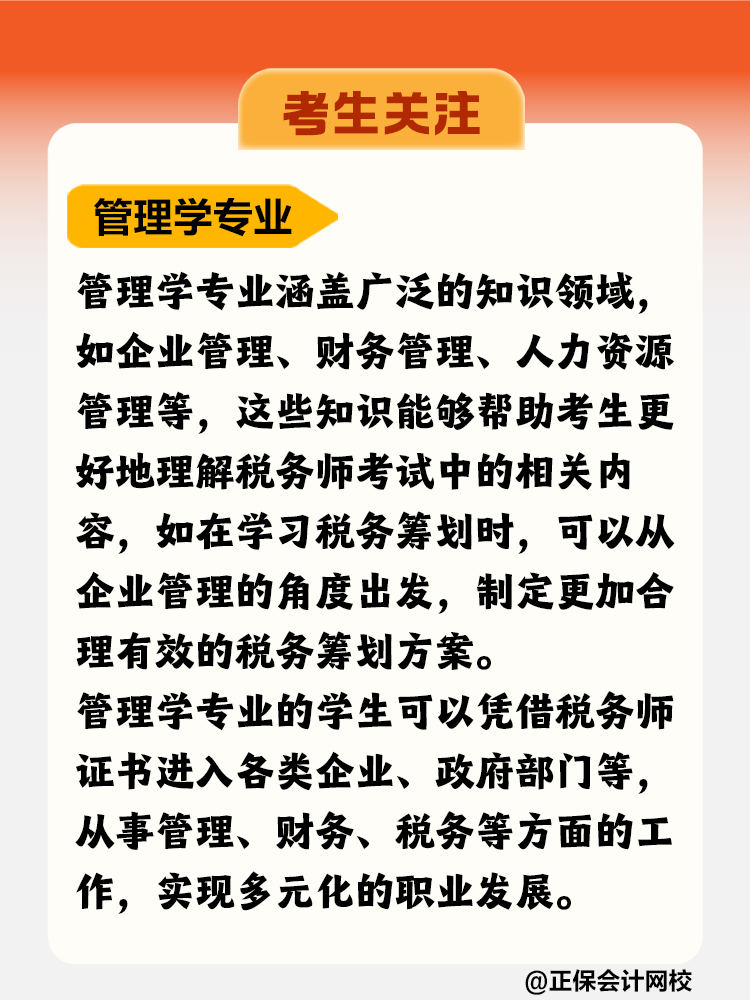 考生关注

管理学专业

管理学专业涵盖广泛的知识领域，如企业管理、财务管理、人力资源管理等，这些知识能够帮助考生更好地理解税务师考试中的相关内容，如在学习税务筹划时，可以从企业管理的角度出发，制定更加合理有效的税务筹划方案。
管理学专业的学生可以凭借税务师证书进入各类企业、政府部门等，从事管理、财务、税务等方面的工作，实现多元化的职业发展。

@正保会计网校